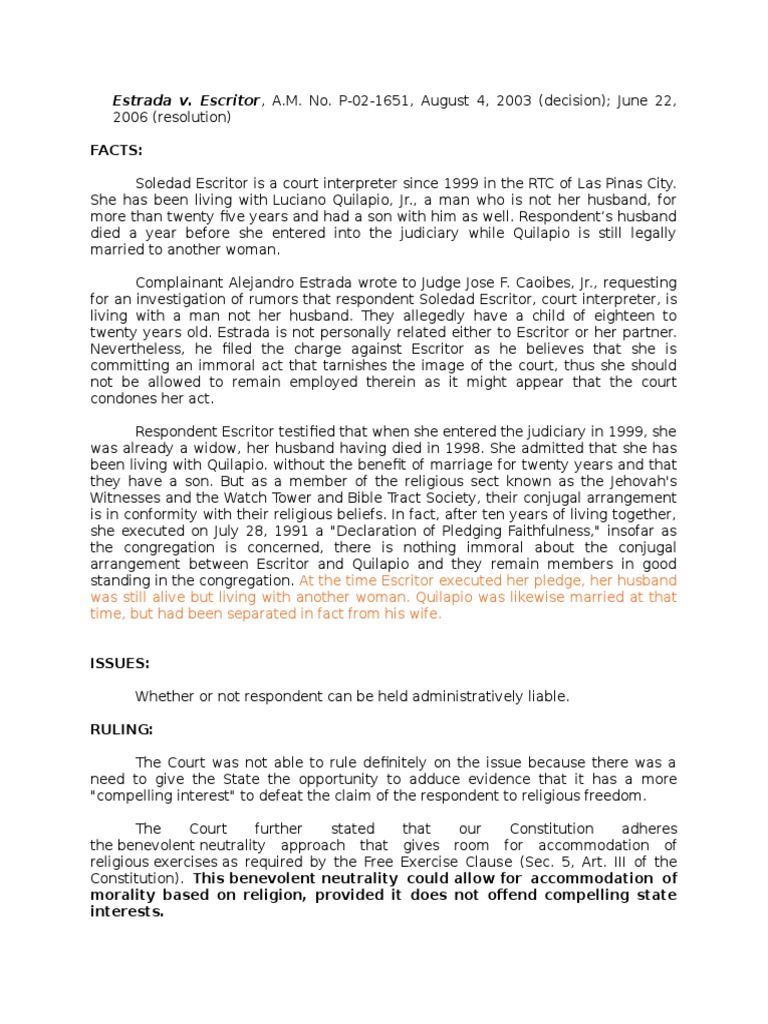 Estrada v. Escritor, A.M. No. P-02-1651, August 4, 2003 (decision); June 22, 2006 (resolution)

FACTS:

Soledad Escritor is a court interpreter since 1999 in the RTC of Las Pinas City. She has been living with Luciano Quilapio, Jr., a man who is not her husband, for more than twenty five years and had a son with him as well. Respondent's husband died a year before she entered into the judiciary while Quilapio is still legally married to another woman.

Complainant Alejandro Estrada wrote to Judge Jose F. Caoibes, Jr., requesting for an investigation of rumors that respondent Soledad Escritor, court interpreter, is living with a man not her husband. They allegedly have a child of eighteen to twenty years old. Estrada is not personally related either to Escritor or her partner. Nevertheless, he filed the charge against Escritor as he believes that she is committing an immoral act that tarnishes the image of the court, thus she should not be allowed to remain employed therein as it might appear that the court condones her act.

Respondent Escritor testified that when she entered the judiciary in 1999, she was already a widow, her husband having died in 1998. She admitted that she has been living with Quilapio. without the benefit of marriage for twenty years and that they have a son. But as a member of the religious sect known as the Jehovah's Witnesses and the Watch Tower and Bible Tract Society, their conjugal arrangement is in conformity with their religious beliefs. In fact, after ten years of living together, she executed on July 28, 1991 a "Declaration of Pledging Faithfulness," insofar as the congregation is concerned, there is nothing immoral about the conjugal arrangement between Escritor and Quilapio and they remain members in good standing in the congregation. At the time Escritor executed her pledge, her husband was still alive but living with another woman. Quilapio was likewise married at that time, but had been separated in fact from his wife.

ISSUES:

Whether or not respondent can be held administratively liable.

RULING:

The Court was not able to rule definitely on the issue because there was a need to give the State the opportunity to adduce evidence that it has a more "compelling interest" to defeat the claim of the respondent to religious freedom.

The Court further stated that our Constitution adheres the benevolent neutrality approach that gives room for accommodation of religious exercises as required by the Free Exercise Clause (Sec. 5, Art. III of the Constitution). This benevolent neutrality could allow for accommodation of morality based on religion, provided it does not offend compelling state interests.